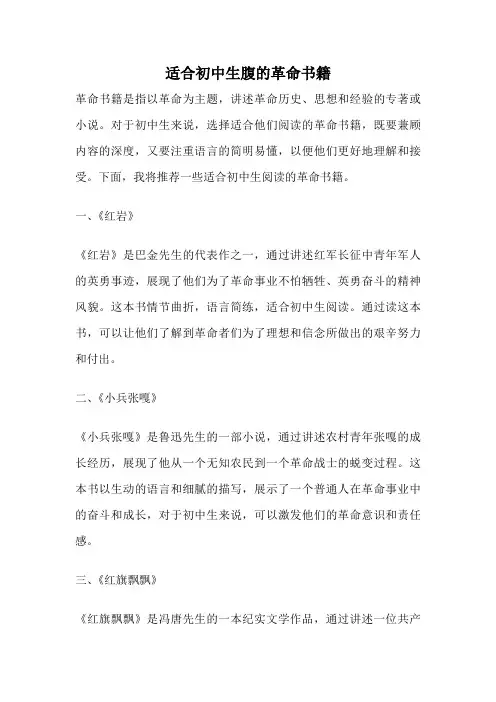 适合初中生腹的革命书籍

革命书籍是指以革命为主题，讲述革命历史、思想和经验的专著或小说。对于初中生来说，选择适合他们阅读的革命书籍，既要兼顾内容的深度，又要注重语言的简明易懂，以便他们更好地理解和接受。下面，我将推荐一些适合初中生阅读的革命书籍。

一、《红岩》

《红岩》是巴金先生的代表作之一，通过讲述红军长征中青年军人的英勇事迹，展现了他们为了革命事业不怕牺牲、英勇奋斗的精神风貌。这本书情节曲折，语言简练，适合初中生阅读。通过读这本书，可以让他们了解到革命者们为了理想和信念所做出的艰辛努力和付出。

二、《小兵张嘎》

《小兵张嘎》是鲁迅先生的一部小说，通过讲述农村青年张嘎的成长经历，展现了他从一个无知农民到一个革命战士的蜕变过程。这本书以生动的语言和细腻的描写，展示了一个普通人在革命事业中的奋斗和成长，对于初中生来说，可以激发他们的革命意识和责任感。

三、《红旗飘飘》

《红旗飘飘》是冯唐先生的一本纪实文学作品，通过讲述一位共产